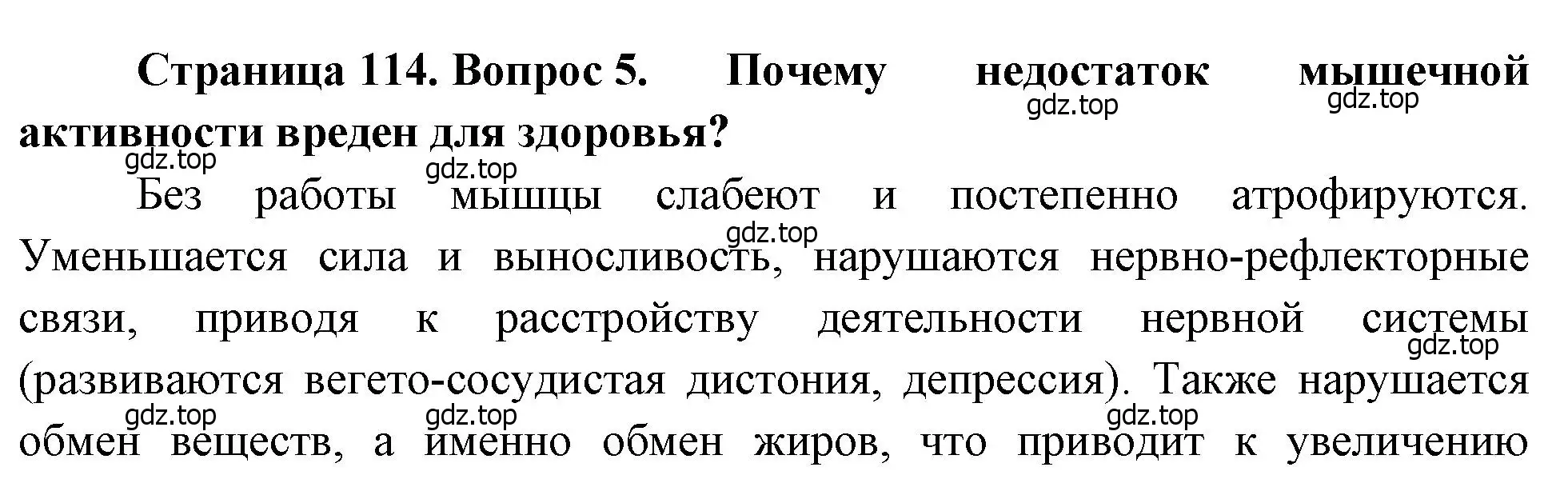 Страница 114. Вопрос 5. Почему недостаток мышечной активности вреден для здоровья?

gdz.top gdz.top gdz.top gdz.top

Без работы мышцы слабеют и постепенно атрофируются. Уменьшается сила и выносливость, нарушаются нервно-рефлекторные связи, приводя к расстройству деятельности нервной системы (развиваются вегето-сосудистая дистония, депрессия). Также нарушается обмен веществ, а именно обмен жиров, что приводит к увеличению

gdz.top gdz.top gdz.top gdz.top gdz.top